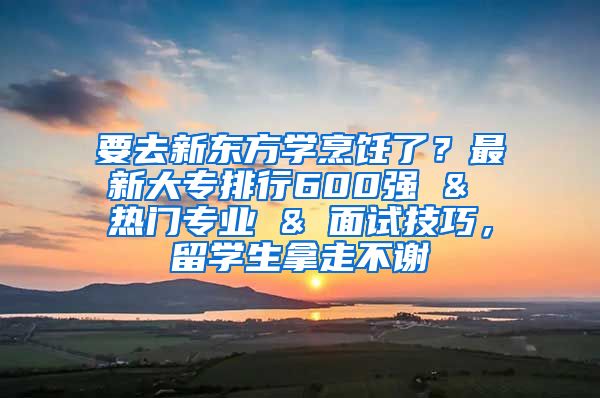 要去新东方学烹饪了？最新大专排行600强 & 热门专业 & 面试技巧，留学生拿走不谢